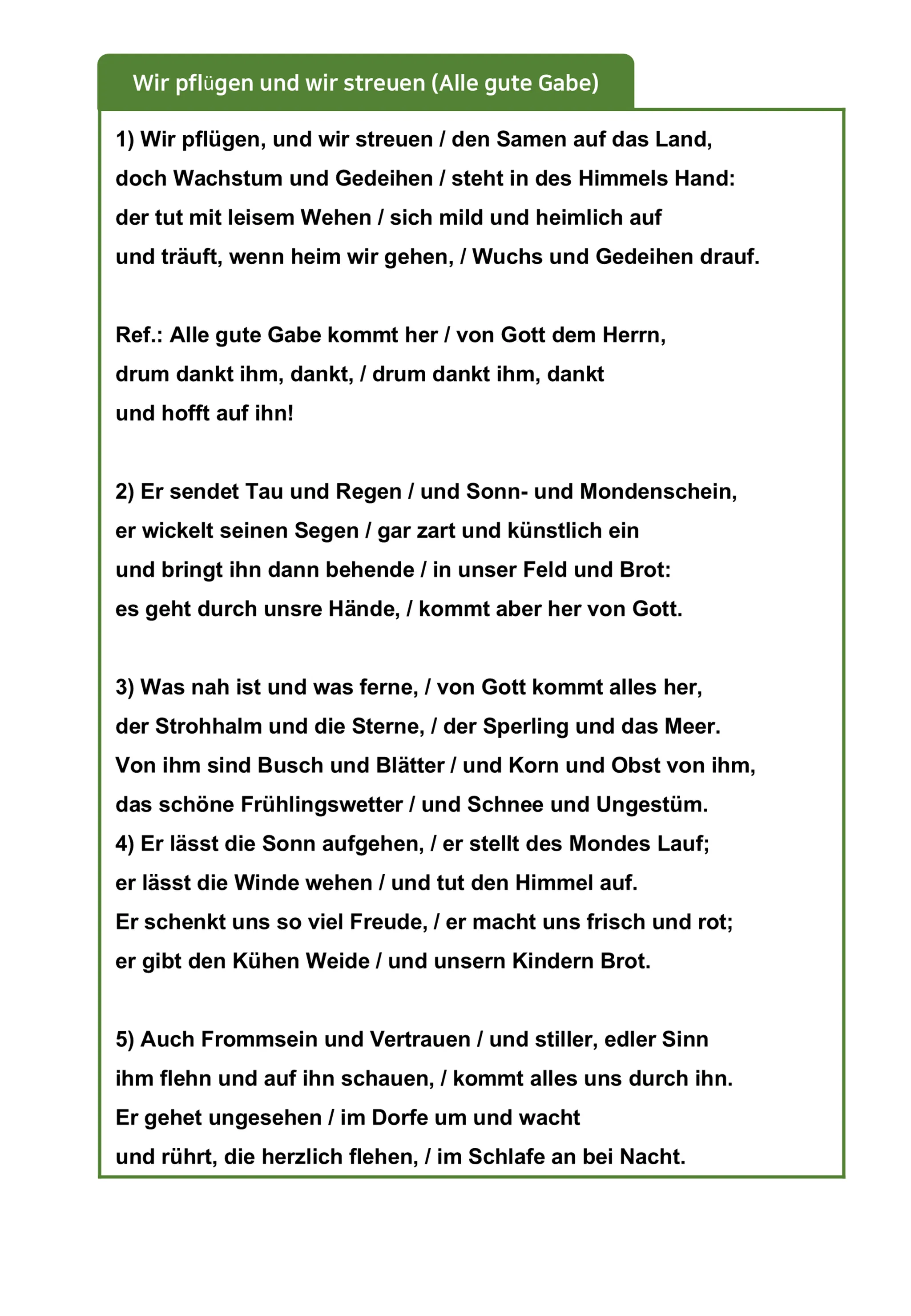 Wir pflügen und wir streuen (Alle gute Gabe)

1) Wir pflügen, und wir streuen / den Samen auf das Land,
doch Wachstum und Gedeihen / steht in des Himmels Hand:
der tut mit leisem Wehen / sich mild und heimlich auf
und träuft, wenn heim wir gehen, / Wuchs und Gedeihen drauf.

Ref.: Alle gute Gabe kommt her / von Gott dem Herrn,
drum dankt ihm, dankt, / drum dankt ihm, dankt
und hofft auf ihn!

2) Er sendet Tau und Regen / und Sonn- und Mondenschein,
er wickelt seinen Segen / gar zart und künstlich ein
und bringt ihn dann behende / in unser Feld und Brot:
es geht durch unsre Hände, / kommt aber her von Gott.

3) Was nah ist und was ferne, / von Gott kommt alles her,
der Strohhalm und die Sterne, / der Sperling und das Meer.
Von ihm sind Busch und Blätter / und Korn und Obst von ihm,
das schöne Frühlingswetter / und Schnee und Ungestüm.
4) Er lässt die Sonn aufgehen, / er stellt des Mondes Lauf;
er lässt die Winde wehen / und tut den Himmel auf.
Er schenkt uns so viel Freude, / er macht uns frisch und rot;
er gibt den Kühen Weide / und unsern Kindern Brot.

5) Auch Frommsein und Vertrauen / und stiller, edler Sinn
ihm flehn und auf ihn schauen, / kommt alles uns durch ihn.
Er gehet ungesehen / im Dorfe um und wacht
und rührt, die herzlich flehen, / im Schlafe an bei Nacht.